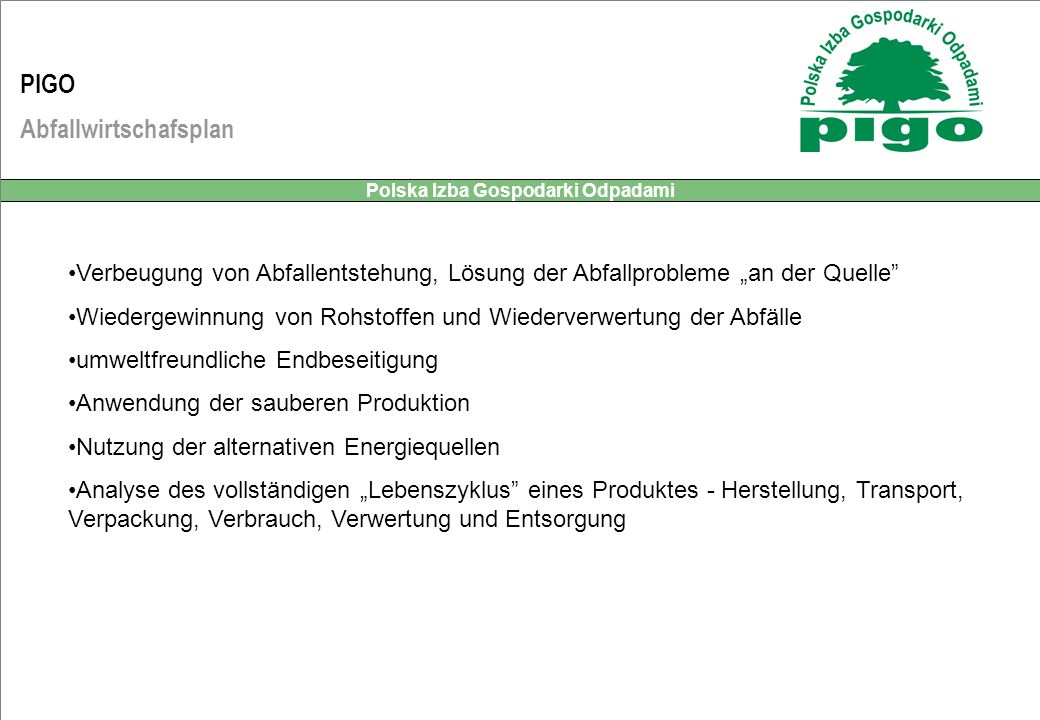 PIGO

Abfallwirtschafsplan

Polska Izba Gospodarki Odpadami

pigo

Polska Izba Gospodarki Odpadami

•Verbeugung von Abfallentstehung, Lösung der Abfallprobleme „an der Quelle”

•Wiedergewinnung von Rohstoffen und Wiederverwertung der Abfälle

•umweltfreundliche Endbeseitigung

•Anwendung der sauberen Produktion

•Nutzung der alternativen Energiequellen

•Analyse des vollständigen „Lebenszyklus” eines Produktes - Herstellung, Transport, Verpackung, Verbrauch, Verwertung und Entsorgung